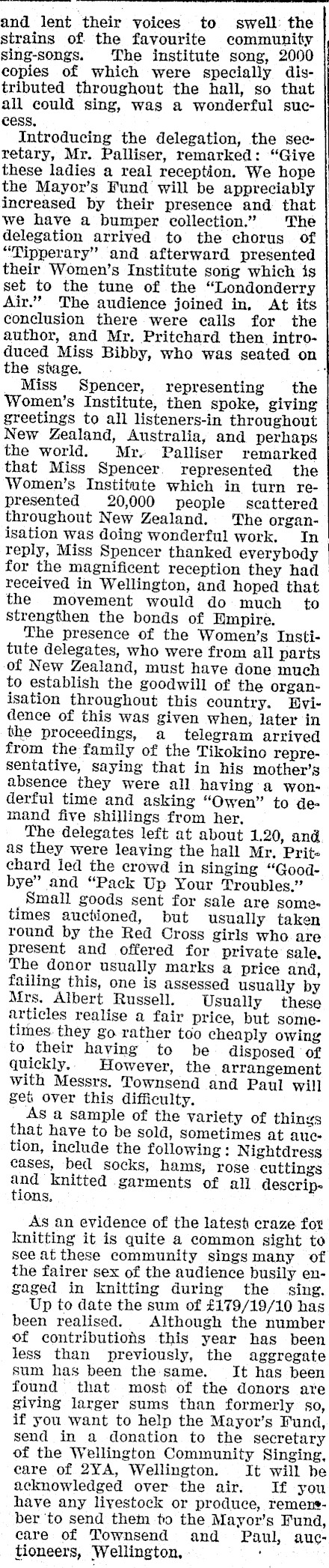 and lent their voices to swell the strains of the favourite community sing-songs. The institute song, 2000 copies of which were specially distributed throughout the hall, so that all could sing, was a wonderful success.

Introducing the delegation, the secretary, Mr. Palliser, remarked: "Give these ladies a real reception. We hope the Mayor's Fund will be appreciably increased by their presence and that we have a bumper collection." The delegation arrived to the chorus of "Tipperary" and afterward presented their Women's Institute song which is set to the tune of the "Londonderry Air." The audience joined in. At its conclusion there were calls for the author, and Mr. Pritchard then introduced Miss Bibby, who was seated on the stage.

Miss Spencer, representing the Women's Institute, then spoke, giving greetings to all listeners-in throughout New Zealand, Australia, and perhaps the world. Mr. Palliser remarked that Miss Spencer represented the Women's Institute which in turn represented 20,000 people scattered throughout New Zealand. The organisation was doing wonderful work. In reply, Miss Spencer thanked everybody for the magnificent reception they had received in Wellington, and hoped that the movement would do much to strengthen the bonds of Empire.

The presence of the Women's Institute delegates, who were from all parts of New Zealand, must have done much to establish the goodwill of the organisation throughout this country. Evidence of this was given when, later in the proceedings, a telegram arrived from the family of the Tikokino representative, saying that in his mother's absence they were all having a wonderful time and asking "Owen" to demand five shillings from her.

The delegates left at about 1.20, and as they were leaving the hall Mr. Pritchard led the crowd in singing "Goodbye" and "Pack Up Your Troubles."

Small goods sent for sale are sometimes auctioned, but usually taken round by the Red Cross girls who are present and offered for private sale. The donor usually marks a price and, failing this, one is assessed usually by Mrs. Albert Russell. Usually these articles realise a fair price, but sometimes they go rather too cheaply owing to their having to be disposed of quickly. However, the arrangement with Messrs. Townsend and Paul will get over this difficulty.

As a sample of the variety of things that have to be sold, sometimes at auction, include the following: Nightdress cases, bed socks, hams, rose cuttings and knitted garments of all descriptions.

As an evidence of the latest craze for knitting it is quite a common sight to see at these community sings many of the fairer sex of the audience busily engaged in knitting during the sing.

Up to date the sum of £179/19/10 has been realised. Although the number of contributions this year has been less than previously, the aggregate sum has been the same. It has been found that most of the donors are giving larger sums than formerly so, if you want to help the Mayor's Fund, send in a donation to the secretary of the Wellington Community Singing, care of 2YA, Wellington. It will be acknowledged over the air. If you have any livestock or produce, remember to send them to the Mayor's Fund, care of Townsend and Paul, auctioneers, Wellington.